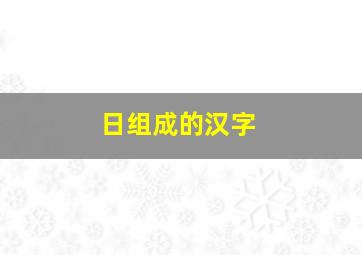 日组成的汉字